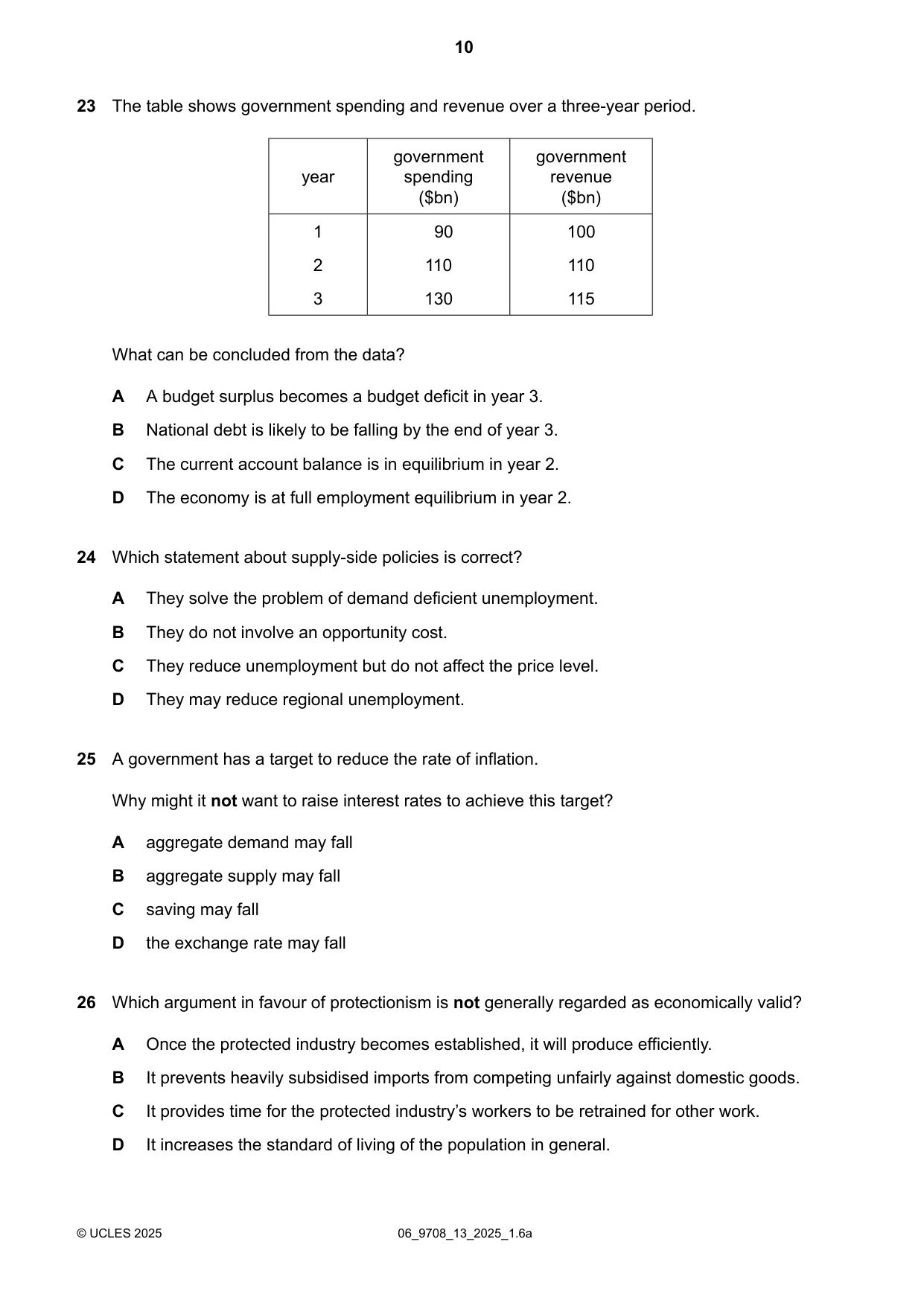 10

23 The table shows government spending and revenue over a three-year period.

| year | government spending ($bn) | government revenue ($bn) |
|---|---|---|
| 1 | 90 | 100 |
| 2 | 110 | 110 |
| 3 | 130 | 115 |

What can be concluded from the data?

A A budget surplus becomes a budget deficit in year 3.

B National debt is likely to be falling by the end of year 3.

C The current account balance is in equilibrium in year 2.

D The economy is at full employment equilibrium in year 2.

24 Which statement about supply-side policies is correct?

A They solve the problem of demand deficient unemployment.

B They do not involve an opportunity cost.

C They reduce unemployment but do not affect the price level.

D They may reduce regional unemployment.

25 A government has a target to reduce the rate of inflation.

Why might it not want to raise interest rates to achieve this target?

A aggregate demand may fall

B aggregate supply may fall

C saving may fall

D the exchange rate may fall

26 Which argument in favour of protectionism is not generally regarded as economically valid?

A Once the protected industry becomes established, it will produce efficiently.

B It prevents heavily subsidised imports from competing unfairly against domestic goods.

C It provides time for the protected industry's workers to be retrained for other work.

D It increases the standard of living of the population in general.

© UCLES 2025 06_9708_13_2025_1.6a